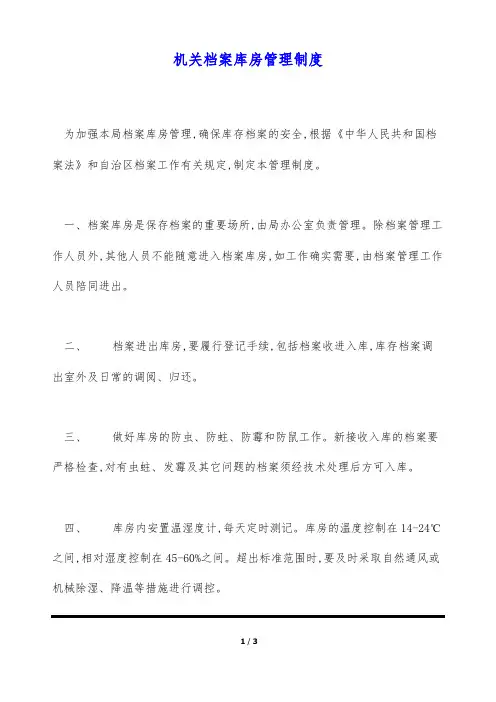 机关档案库房管理制度

为加强本局档案库房管理,确保库存档案的安全,根据《中华人民共和国档案法》和自治区档案工作有关规定,制定本管理制度。

一、档案库房是保存档案的重要场所,由局办公室负责管理。除档案管理工作人员外,其他人员不能随意进入档案库房,如工作确实需要,由档案管理工作人员陪同进出。

二、　　档案进出库房,要履行登记手续,包括档案收进入库,库存档案调出室外及日常的调阅、归还。

三、　　做好库房的防虫、防蛀、防霉和防鼠工作。新接收入库的档案要严格检查,对有虫蛀、发霉及其它问题的档案须经技术处理后方可入库。

四、　　库房内安置温湿度计,每天定时测记。库房的温度控制在14-24℃之间,相对湿度控制在45-60%之间。超出标准范围时,要及时采取自然通风或机械除湿、降温等措施进行调控。

1 / 3